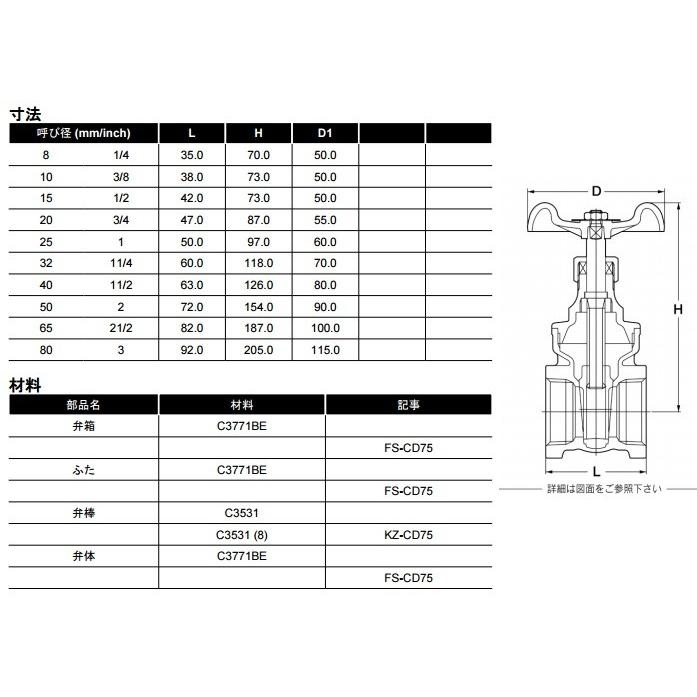 寸法

| 呼び径 (mm/inch) | | L | H | D1 | | |
|---|---|---|---|---|---|---|
| 8 | 1/4 | 35.0 | 70.0 | 50.0 | | |
| 10 | 3/8 | 38.0 | 73.0 | 50.0 | | |
| 15 | 1/2 | 42.0 | 73.0 | 50.0 | | |
| 20 | 3/4 | 47.0 | 87.0 | 55.0 | | |
| 25 | 1 | 50.0 | 97.0 | 60.0 | | |
| 32 | 11/4 | 60.0 | 118.0 | 70.0 | | |
| 40 | 11/2 | 63.0 | 126.0 | 80.0 | | |
| 50 | 2 | 72.0 | 154.0 | 90.0 | | |
| 65 | 21/2 | 82.0 | 187.0 | 100.0 | | |
| 80 | 3 | 92.0 | 205.0 | 115.0 | | |

材料

| 部品名 | 材料 | 記事 |
|---|---|---|
| 弁箱 | C3771BE | |
| | | FS-CD75 |
| ふた | C3771BE | |
| | | FS-CD75 |
| 弁棒 | C3531 | |
| | C3531 (8) | KZ-CD75 |
| 弁体 | C3771BE | |
| | | FS-CD75 |

D
H
L
詳細は図面をご参照下さい